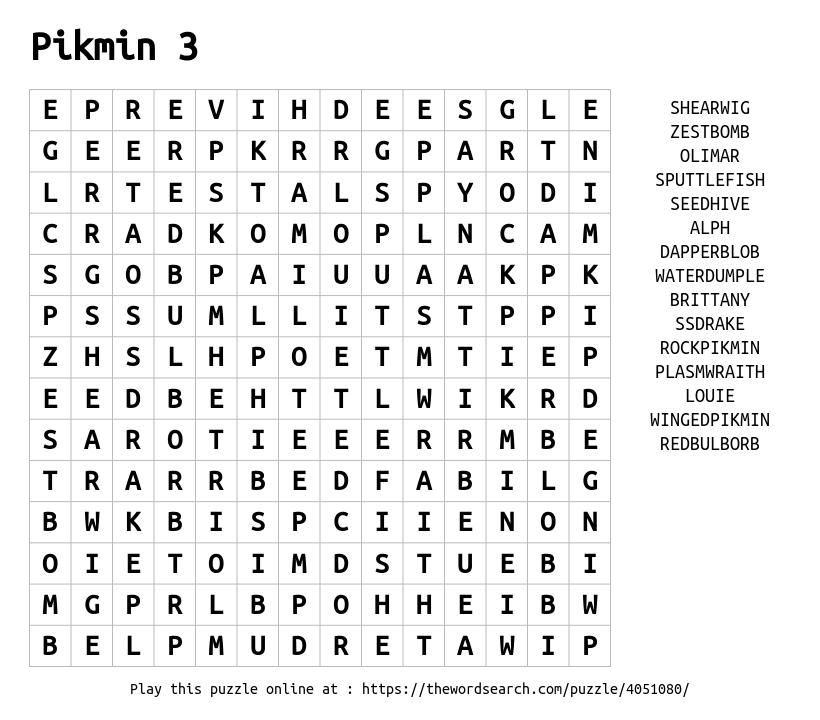 Pikmin 3

| E | P | R | E | V | I | H | D | E | E | S | G | L | E |
|---|---|---|---|---|---|---|---|---|---|---|---|---|---|
| G | E | E | R | P | K | R | R | G | P | A | R | T | N |
| L | R | T | E | S | T | A | L | S | P | Y | O | D | I |
| C | R | A | D | K | O | M | O | P | L | N | C | A | M |
| S | G | O | B | P | A | I | U | U | A | A | K | P | K |
| P | S | S | U | M | L | L | I | T | S | T | P | P | I |
| Z | H | S | L | H | P | O | E | T | M | T | I | E | P |
| E | E | D | B | E | H | T | T | L | W | I | K | R | D |
| S | A | R | O | T | I | E | E | E | R | R | M | B | E |
| T | R | A | R | R | B | E | D | F | A | B | I | L | G |
| B | W | K | B | I | S | P | C | I | I | E | N | O | N |
| O | I | E | T | O | I | M | D | S | T | U | E | B | I |
| M | G | P | R | L | B | P | O | H | H | E | I | B | W |
| B | E | L | P | M | U | D | R | E | T | A | W | I | P |

SHEARWIG
ZESTBOMB
OLIMAR
SPUTTLEFISH
SEEDHIVE
ALPH
DAPPERBLOB
WATERDUMPLE
BRITTANY
SSDRAKE
ROCKPIKMIN
PLASMWRAITH
LOUIE
WINGEDPIKMIN
REDBULBORB

Play this puzzle online at : https://thewordsearch.com/puzzle/4051080/